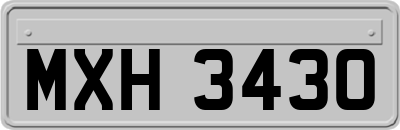 MXH 3430